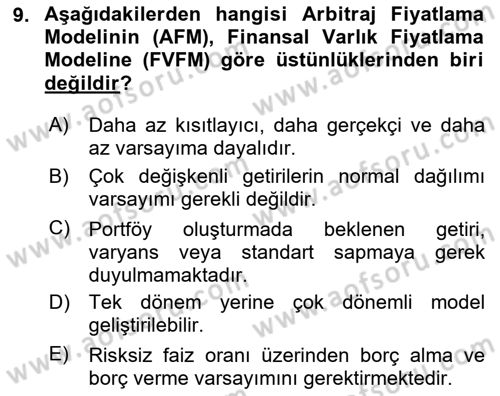 9. Aşağıdakilerden hangisi Arbitraj Fiyatlama Modelinin (AFM), Finansal Varlık Fiyatlama Modeline (FVFM) göre üstünlüklerinden biri değildir?

A) Daha az kısıtlayıcı, daha gerçekçi ve daha az varsayıma dayalıdır.
B) Çok değişkenli getirilerin normal dağılımı varsayımı gerekli değildir.
C) Portföy oluşturmada beklenen getiri, varyans veya standart sapmaya gerek duyulmamaktadır.
D) Tek dönem yerine çok dönemli model geliştirilebilir.
E) Risksiz faiz oranı üzerinden borç alma ve borç verme varsayımını gerektirmektedir.

www.aofsoru.com